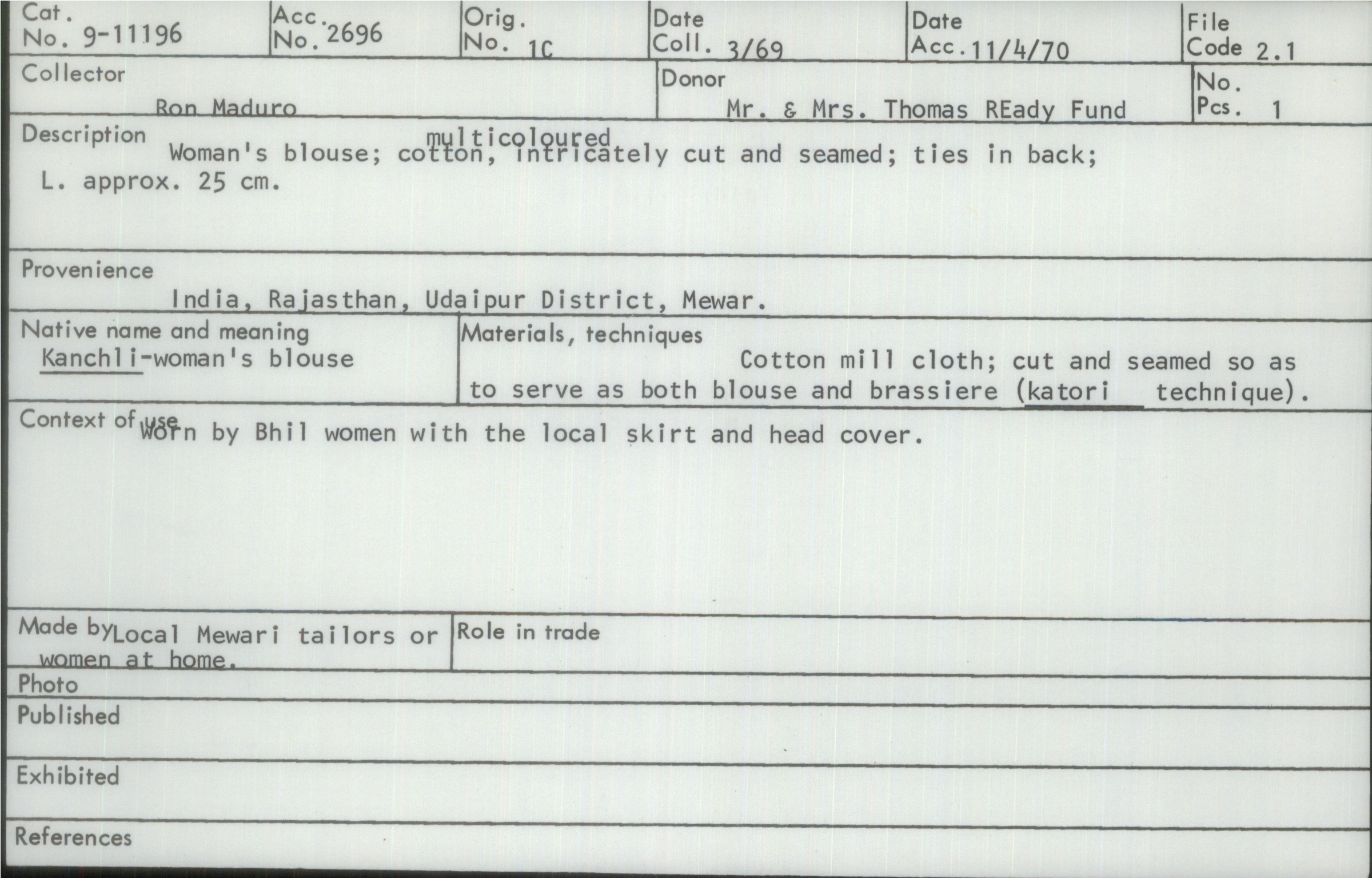 Cat. No. 9-11196
Acc. No. 2696
Orig. No. 1C
Date Coll. 3/69
Date Acc. 11/4/70
File Code 2.1

Collector
Ron Maduro

Donor
Mr. & Mrs. Thomas REady Fund

No. Pcs. 1

Description
multicoloured
Woman's blouse; cotton, intricately cut and seamed; ties in back; L. approx. 25 cm.

Provenience
India, Rajasthan, Udaipur District, Mewar.

Native name and meaning
Kanchli-woman's blouse

Materials, techniques
Cotton mill cloth; cut and seamed so as to serve as both blouse and brassiere (katori technique).

Context of use
Worn by Bhil women with the local skirt and head cover.

Made by Local Mewari tailors or women at home.

Role in trade

Photo

Published

Exhibited

References